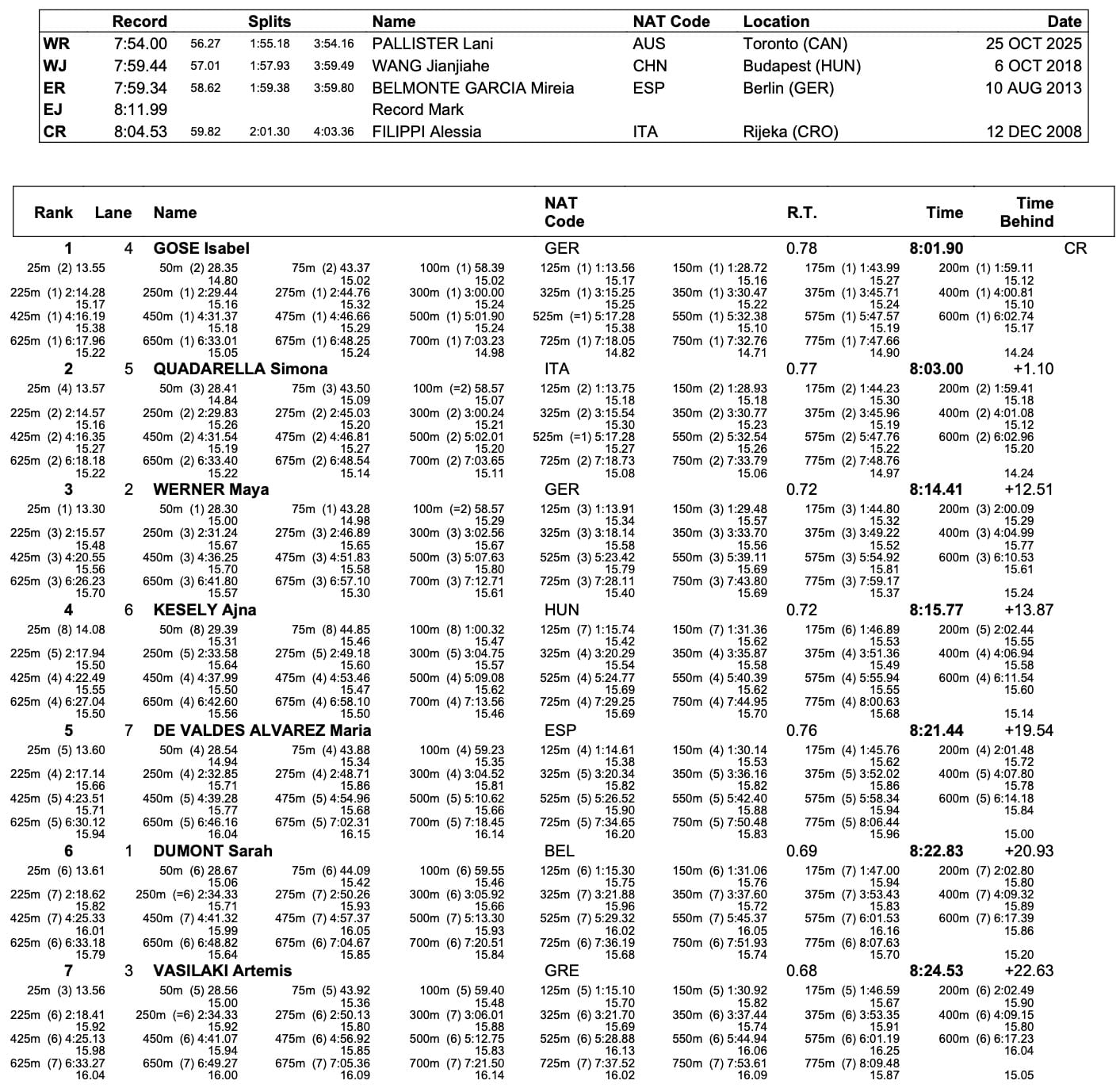 | | Record | Splits | | | Name | NAT Code | Location | Date |
|---|---|---|---|---|---|---|---|---|
| WR | 7:54.00 | 56.27 | 1:55.18 | 3:54.16 | PALLISTER Lani | AUS | Toronto (CAN) | 25 OCT 2025 |
| WJ | 7:59.44 | 57.01 | 1:57.93 | 3:59.49 | WANG Jianjiahe | CHN | Budapest (HUN) | 6 OCT 2018 |
| ER | 7:59.34 | 58.62 | 1:59.38 | 3:59.80 | BELMONTE GARCIA Mireia | ESP | Berlin (GER) | 10 AUG 2013 |
| EJ | 8:11.99 | | | | Record Mark | | | |
| CR | 8:04.53 | 59.82 | 2:01.30 | 4:03.36 | FILIPPI Alessia | ITA | Rijeka (CRO) | 12 DEC 2008 |

Rank Lane Name NAT Code R.T. Time Time Behind

1 4 GOSE Isabel GER 0.78 8:01.90 CR
25m (2) 13.55 50m (2) 28.35 14.80 75m (2) 43.37 15.02 100m (1) 58.39 15.02 125m (1) 1:13.56 15.17 150m (1) 1:28.72 15.16 175m (1) 1:43.99 15.27 200m (1) 1:59.11 15.12
225m (1) 2:14.28 15.17 250m (1) 2:29.44 15.16 275m (1) 2:44.76 15.32 300m (1) 3:00.00 15.24 325m (1) 3:15.25 15.25 350m (1) 3:30.47 15.22 375m (1) 3:45.71 15.24 400m (1) 4:00.81 15.10
425m (1) 4:16.19 15.38 450m (1) 4:31.37 15.18 475m (1) 4:46.66 15.29 500m (1) 5:01.90 15.24 525m (=1) 5:17.28 15.38 550m (1) 5:32.38 15.10 575m (1) 5:47.57 15.19 600m (1) 6:02.74 15.17
625m (1) 6:17.96 15.22 650m (1) 6:33.01 15.05 675m (1) 6:48.25 15.24 700m (1) 7:03.23 14.98 725m (1) 7:18.05 14.82 750m (1) 7:32.76 14.71 775m (1) 7:47.66 14.90 14.24

2 5 QUADARELLA Simona ITA 0.77 8:03.00 +1.10
25m (4) 13.57 50m (3) 28.41 14.84 75m (3) 43.50 15.09 100m (=2) 58.57 15.07 125m (2) 1:13.75 15.18 150m (2) 1:28.93 15.18 175m (2) 1:44.23 15.30 200m (2) 1:59.41 15.18
225m (2) 2:14.57 15.16 250m (2) 2:29.83 15.26 275m (2) 2:45.03 15.20 300m (2) 3:00.24 15.21 325m (2) 3:15.54 15.30 350m (2) 3:30.77 15.23 375m (2) 3:45.96 15.19 400m (2) 4:01.08 15.12
425m (2) 4:16.35 15.27 450m (2) 4:31.54 15.19 475m (2) 4:46.81 15.27 500m (2) 5:02.01 15.20 525m (=1) 5:17.28 15.27 550m (2) 5:32.54 15.26 575m (2) 5:47.76 15.22 600m (2) 6:02.96 15.20
625m (2) 6:18.18 15.22 650m (2) 6:33.40 15.22 675m (2) 6:48.54 15.14 700m (2) 7:03.65 15.11 725m (2) 7:18.73 15.08 750m (2) 7:33.79 15.06 775m (2) 7:48.76 14.97 14.24

3 2 WERNER Maya GER 0.72 8:14.41 +12.51
25m (1) 13.30 50m (1) 28.30 15.00 75m (1) 43.28 14.98 100m (=2) 58.57 15.29 125m (3) 1:13.91 15.34 150m (3) 1:29.48 15.57 175m (3) 1:44.80 15.32 200m (3) 2:00.09 15.29
225m (3) 2:15.57 15.48 250m (3) 2:31.24 15.67 275m (3) 2:46.89 15.65 300m (3) 3:02.56 15.67 325m (3) 3:18.14 15.58 350m (3) 3:33.70 15.56 375m (3) 3:49.22 15.52 400m (3) 4:04.99 15.77
425m (3) 4:20.55 15.56 450m (3) 4:36.25 15.70 475m (3) 4:51.83 15.58 500m (3) 5:07.63 15.80 525m (3) 5:23.42 15.79 550m (3) 5:39.11 15.69 575m (3) 5:54.92 15.81 600m (3) 6:10.53 15.61
625m (3) 6:26.23 15.70 650m (3) 6:41.80 15.57 675m (3) 6:57.10 15.30 700m (3) 7:12.71 15.61 725m (3) 7:28.11 15.40 750m (3) 7:43.80 15.69 775m (3) 7:59.17 15.37 15.24

4 6 KESELY Ajna HUN 0.72 8:15.77 +13.87
25m (8) 14.08 50m (8) 29.39 15.31 75m (8) 44.85 15.46 100m (8) 1:00.32 15.47 125m (7) 1:15.74 15.42 150m (7) 1:31.36 15.62 175m (6) 1:46.89 15.53 200m (5) 2:02.44 15.55
225m (5) 2:17.94 15.50 250m (5) 2:33.58 15.64 275m (5) 2:49.18 15.60 300m (5) 3:04.75 15.57 325m (4) 3:20.29 15.54 350m (4) 3:35.87 15.58 375m (4) 3:51.36 15.49 400m (4) 4:06.94 15.58
425m (4) 4:22.49 15.55 450m (4) 4:37.99 15.50 475m (4) 4:53.46 15.47 500m (4) 5:09.08 15.62 525m (4) 5:24.77 15.69 550m (4) 5:40.39 15.62 575m (4) 5:55.94 15.55 600m (4) 6:11.54 15.60
625m (4) 6:27.04 15.50 650m (4) 6:42.60 15.56 675m (4) 6:58.10 15.50 700m (4) 7:13.56 15.46 725m (4) 7:29.25 15.69 750m (4) 7:44.95 15.70 775m (4) 8:00.63 15.68 15.14

5 7 DE VALDES ALVAREZ Maria ESP 0.76 8:21.44 +19.54
25m (5) 13.60 50m (4) 28.54 14.94 75m (4) 43.88 15.34 100m (4) 59.23 15.35 125m (4) 1:14.61 15.38 150m (4) 1:30.14 15.53 175m (4) 1:45.76 15.62 200m (4) 2:01.48 15.72
225m (4) 2:17.14 15.66 250m (4) 2:32.85 15.71 275m (4) 2:48.71 15.86 300m (4) 3:04.52 15.81 325m (5) 3:20.34 15.82 350m (5) 3:36.16 15.82 375m (5) 3:52.02 15.86 400m (5) 4:07.80 15.78
425m (5) 4:23.51 15.71 450m (5) 4:39.28 15.77 475m (5) 4:54.96 15.68 500m (5) 5:10.62 15.66 525m (5) 5:26.52 15.90 550m (5) 5:42.40 15.88 575m (5) 5:58.34 15.94 600m (5) 6:14.18 15.84
625m (5) 6:30.12 15.94 650m (5) 6:46.16 16.04 675m (5) 7:02.31 16.15 700m (5) 7:18.45 16.14 725m (5) 7:34.65 16.20 750m (5) 7:50.48 15.83 775m (5) 8:06.44 15.96 15.00

6 1 DUMONT Sarah BEL 0.69 8:22.83 +20.93
25m (6) 13.61 50m (6) 28.67 15.06 75m (6) 44.09 15.42 100m (6) 59.55 15.46 125m (6) 1:15.30 15.75 150m (6) 1:31.06 15.76 175m (7) 1:47.00 15.94 200m (7) 2:02.80 15.80
225m (7) 2:18.62 15.82 250m (=6) 2:34.33 15.71 275m (7) 2:50.26 15.93 300m (6) 3:05.92 15.66 325m (7) 3:21.88 15.96 350m (7) 3:37.60 15.72 375m (7) 3:53.43 15.83 400m (7) 4:09.32 15.89
425m (7) 4:25.33 16.01 450m (7) 4:41.32 15.99 475m (7) 4:57.37 16.05 500m (7) 5:13.30 15.93 525m (7) 5:29.32 16.02 550m (7) 5:45.37 16.05 575m (7) 6:01.53 16.16 600m (7) 6:17.39 15.86
625m (6) 6:33.18 15.79 650m (6) 6:48.82 15.64 675m (6) 7:04.67 15.85 700m (6) 7:20.51 15.84 725m (6) 7:36.19 15.68 750m (6) 7:51.93 15.74 775m (6) 8:07.63 15.70 15.20

7 3 VASILAKI Artemis GRE 0.68 8:24.53 +22.63
25m (3) 13.56 50m (5) 28.56 15.00 75m (5) 43.92 15.36 100m (5) 59.40 15.48 125m (5) 1:15.10 15.70 150m (5) 1:30.92 15.82 175m (5) 1:46.59 15.67 200m (6) 2:02.49 15.90
225m (6) 2:18.41 15.92 250m (=6) 2:34.33 15.92 275m (6) 2:50.13 15.80 300m (7) 3:06.01 15.88 325m (6) 3:21.70 15.69 350m (6) 3:37.44 15.74 375m (6) 3:53.35 15.91 400m (6) 4:09.15 15.80
425m (6) 4:25.13 15.98 450m (6) 4:41.07 15.94 475m (6) 4:56.92 15.85 500m (6) 5:12.75 15.83 525m (6) 5:28.88 16.13 550m (6) 5:44.94 16.06 575m (6) 6:01.19 16.25 600m (6) 6:17.23 16.04
625m (7) 6:33.27 16.04 650m (7) 6:49.27 16.00 675m (7) 7:05.36 16.09 700m (7) 7:21.50 16.14 725m (7) 7:37.52 16.02 750m (7) 7:53.61 16.09 775m (7) 8:09.48 15.87 15.05